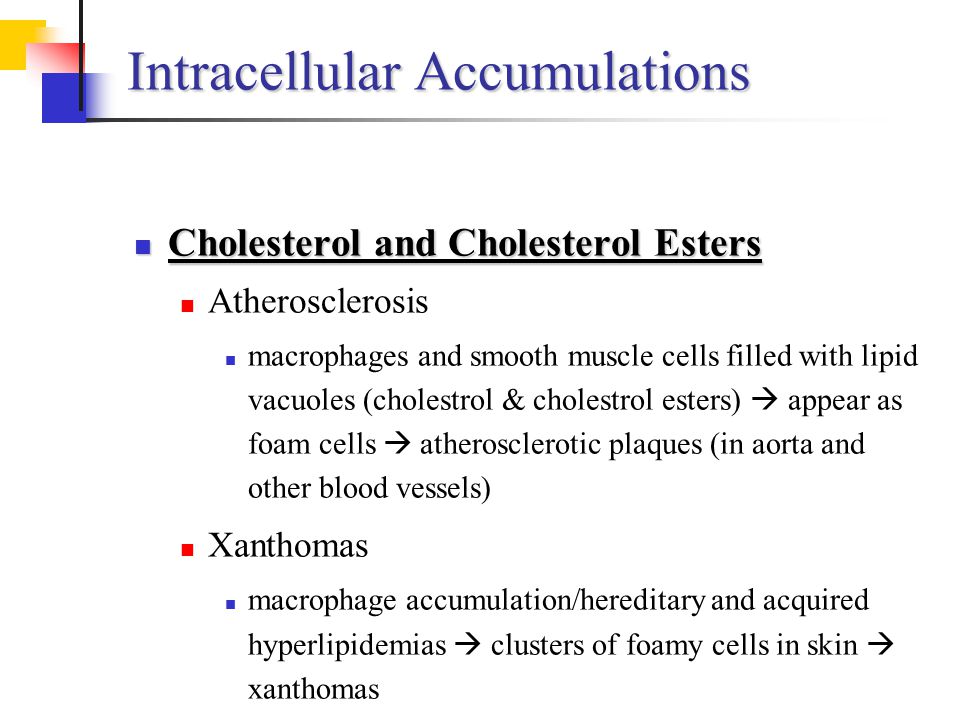 Intracellular Accumulations

Cholesterol and Cholesterol Esters

Atherosclerosis

macrophages and smooth muscle cells filled with lipid vacuoles (cholestrol & cholestrol esters) → appear as foam cells → atherosclerotic plaques (in aorta and other blood vessels)

Xanthomas

macrophage accumulation/hereditary and acquired hyperlipidemias → clusters of foamy cells in skin → xanthomas